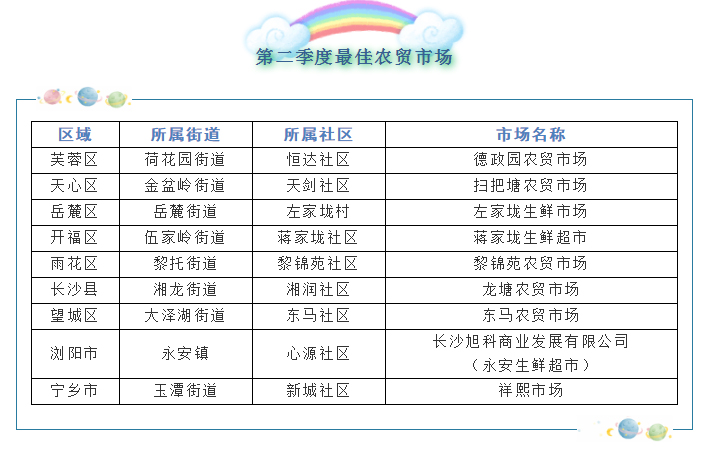 第二季度最佳农贸市场

| 区域 | 所属街道 | 所属社区 | 市场名称 |
|---|---|---|---|
| 芙蓉区 | 荷花园街道 | 恒达社区 | 德政园农贸市场 |
| 天心区 | 金盆岭街道 | 天剑社区 | 扫把塘农贸市场 |
| 岳麓区 | 岳麓街道 | 左家垅村 | 左家垅生鲜市场 |
| 开福区 | 伍家岭街道 | 蒋家垅社区 | 蒋家垅生鲜超市 |
| 雨花区 | 黎托街道 | 黎锦苑社区 | 黎锦苑农贸市场 |
| 长沙县 | 湘龙街道 | 湘润社区 | 龙塘农贸市场 |
| 望城区 | 大泽湖街道 | 东马社区 | 东马农贸市场 |
| 浏阳市 | 永安镇 | 心源社区 | 长沙旭科商业发展有限公司（永安生鲜超市） |
| 宁乡市 | 玉潭街道 | 新城社区 | 祥熙市场 |